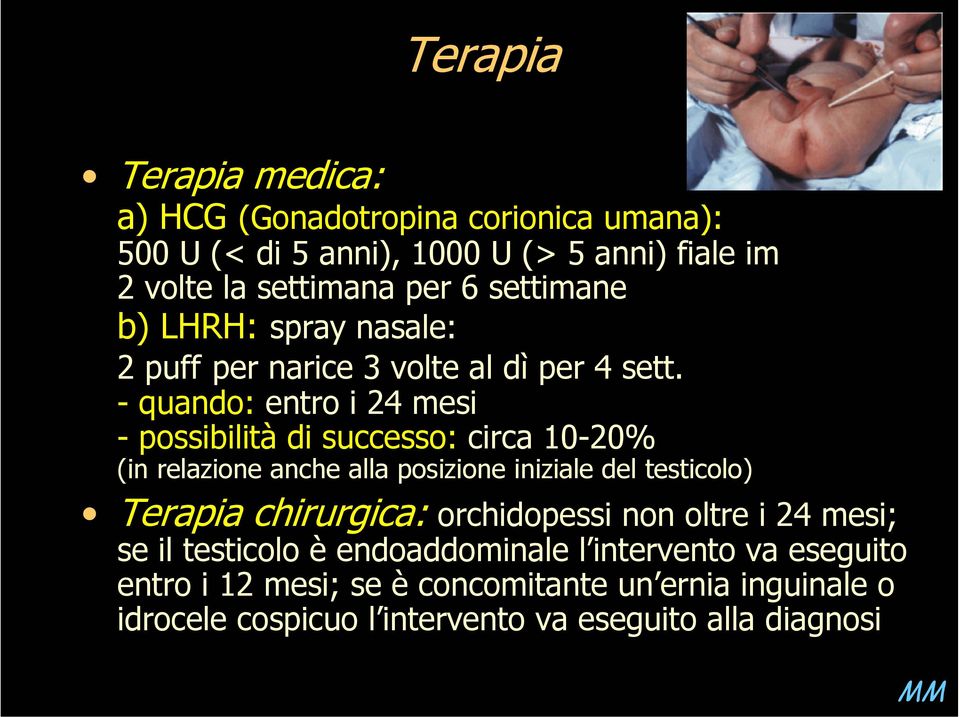 Terapia

• Terapia medica:
a) HCG (Gonadotropina corionica umana):
500 U (< di 5 anni), 1000 U (> 5 anni) fiale im 2 volte la settimana per 6 settimane
b) LHRH: spray nasale:
2 puff per narice 3 volte al dì per 4 sett.
- quando: entro i 24 mesi
- possibilità di successo: circa 10-20%
(in relazione anche alla posizione iniziale del testicolo)

• Terapia chirurgica: orchidopessi non oltre i 24 mesi; se il testicolo è endoaddominale l'intervento va eseguito entro i 12 mesi; se è concomitante un'ernia inguinale o idrocele cospicuo l'intervento va eseguito alla diagnosi

MM